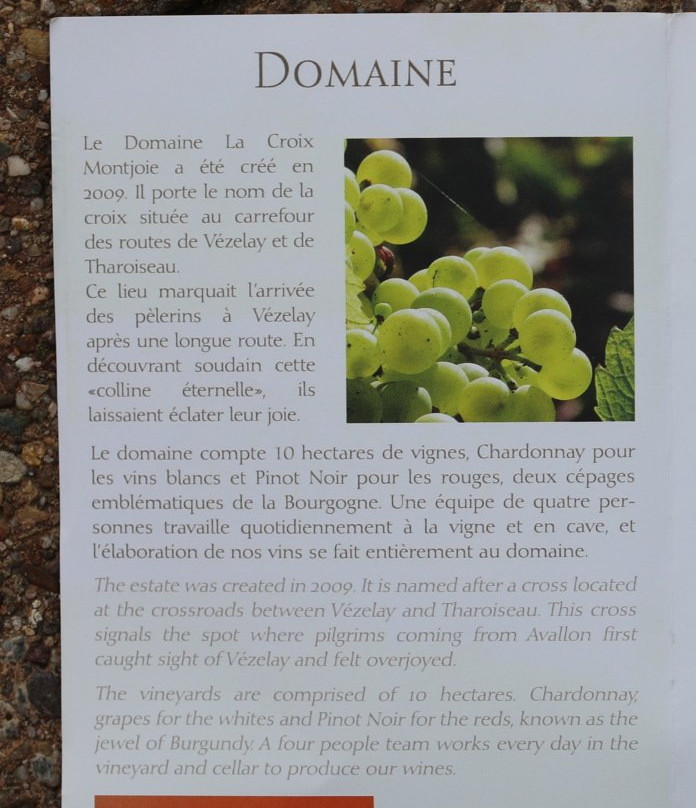 DOMAINE

Le Domaine La Croix Montjoie a été créé en 2009. Il porte le nom de la croix située au carrefour des routes de Vézelay et de Tharoiseau.
Ce lieu marquait l'arrivée des pèlerins à Vézelay après une longue route. En découvrant soudain cette «colline éternelle», ils laissaient éclater leur joie.

Le domaine compte 10 hectares de vignes, Chardonnay pour les vins blancs et Pinot Noir pour les rouges, deux cépages emblématiques de la Bourgogne. Une équipe de quatre personnes travaille quotidiennement à la vigne et en cave, et l'élaboration de nos vins se fait entièrement au domaine.

The estate was created in 2009. It is named after a cross located at the crossroads between Vézelay and Tharoiseau. This cross signals the spot where pilgrims coming from Avallon first caught sight of Vézelay and felt overjoyed.

The vineyards are comprised of 10 hectares. Chardonnay grapes for the whites and Pinot Noir for the reds, known as the jewel of Burgundy. A four people team works every day in the vineyard and cellar to produce our wines.